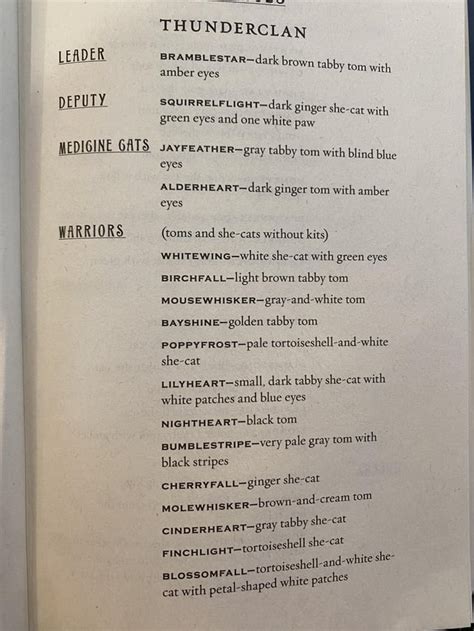 THUNDERCLAN

LEADER BRAMBLESTAR—dark brown tabby tom with amber eyes

DEPUTY SQUIRRELFLIGHT—dark ginger she-cat with green eyes and one white paw

MEDICINE CATS JAYFEATHER—gray tabby tom with blind blue eyes

ALDERHEART—dark ginger tom with amber eyes

WARRIORS (toms and she-cats without kits)

WHITEWING—white she-cat with green eyes

BIRCHFALL—light brown tabby tom

MOUSEWHISKER—gray-and-white tom

BAYSHINE—golden tabby tom

POPPYFROST—pale tortoiseshell-and-white she-cat

LILYHEART—small, dark tabby she-cat with white patches and blue eyes

NIGHTHEART—black tom

BUMBLESTRIPE—very pale gray tom with black stripes

CHERRYFALL—ginger she-cat

MOLEWHISKER—brown-and-cream tom

CINDERHEART—gray tabby she-cat

FINCHLIGHT—tortoiseshell she-cat

BLOSSOMFALL—tortoiseshell-and-white she-cat with petal-shaped white patches